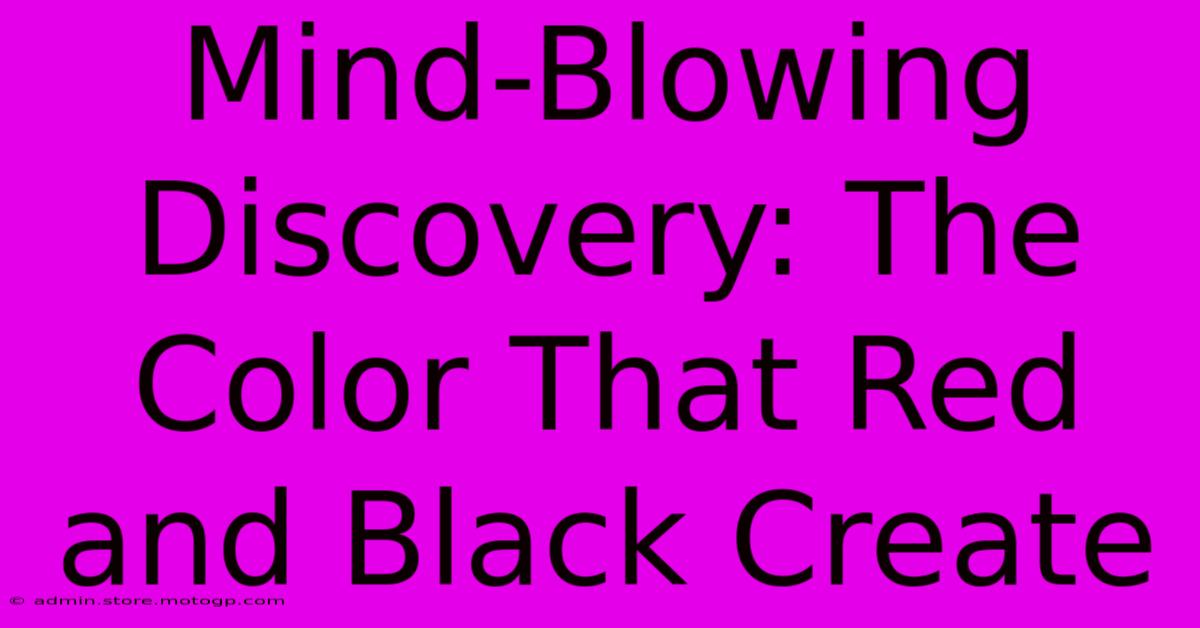 Mind-Blowing Discovery: The Color That Red and Black Create

© admin.store.motogp.com